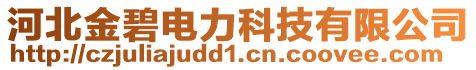 河北金碧电力科技有限公司
http://czjuliajudd1.cn.coovee.com